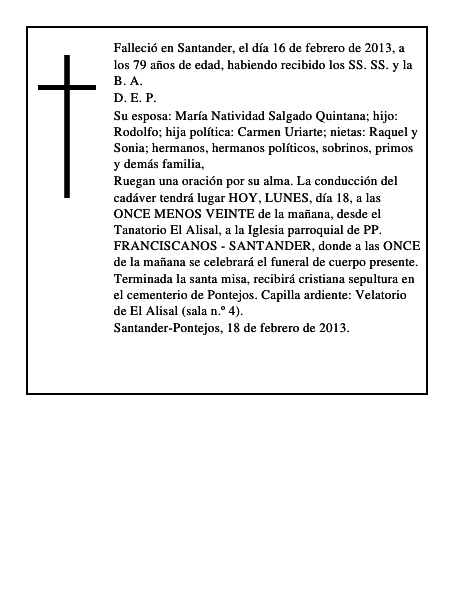 Falleció en Santander, el día 16 de febrero de 2013, a los 79 años de edad, habiendo recibido los SS. SS. y la B. A.
D. E. P.
Su esposa: María Natividad Salgado Quintana; hijo: Rodolfo; hija política: Carmen Uriarte; nietas: Raquel y Sonia; hermanos, hermanos políticos, sobrinos, primos y demás familia,
Ruegan una oración por su alma. La conducción del cadáver tendrá lugar HOY, LUNES, día 18, a las ONCE MENOS VEINTE de la mañana, desde el Tanatorio El Alisal, a la Iglesia parroquial de PP. FRANCISCANOS - SANTANDER, donde a las ONCE de la mañana se celebrará el funeral de cuerpo presente. Terminada la santa misa, recibirá cristiana sepultura en el cementerio de Pontejos. Capilla ardiente: Velatorio de El Alisal (sala n.º 4).
Santander-Pontejos, 18 de febrero de 2013.